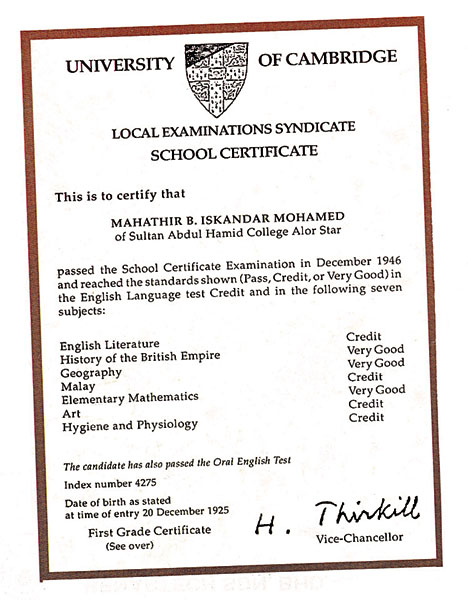 UNIVERSITY OF CAMBRIDGE

LOCAL EXAMINATIONS SYNDICATE
SCHOOL CERTIFICATE

This is to certify that

MAHATHIR B. ISKANDAR MOHAMED
of Sultan Abdul Hamid College Alor Star

passed the School Certificate Examination in December 1946 and reached the standards shown (Pass, Credit, or Very Good) in the English Language test Credit and in the following seven subjects:

| | |
|---|---|
| English Literature | Credit |
| History of the British Empire | Very Good |
| Geography | Very Good |
| Malay | Credit |
| Elementary Mathematics | Very Good |
| Art | Credit |
| Hygiene and Physiology | Credit |

The candidate has also passed the Oral English Test

Index number 4275

Date of birth as stated at time of entry 20 December 1925

First Grade Certificate
(See over)

H. Thirkill
Vice-Chancellor